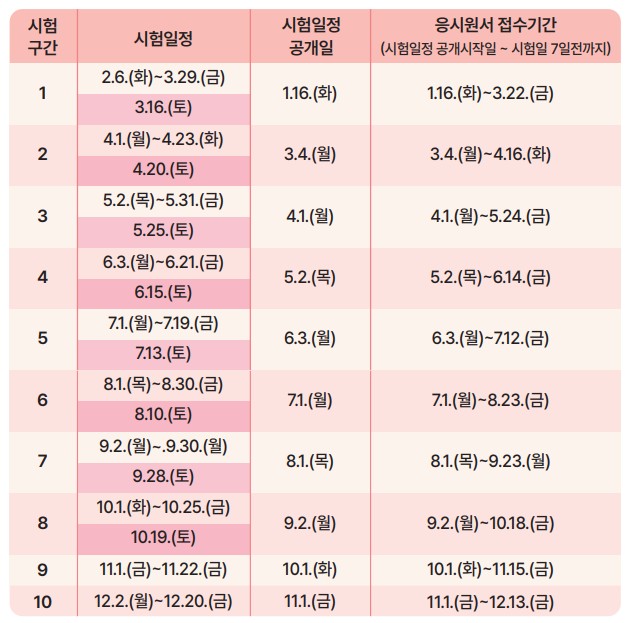 | 시험 구간 | 시험일정 | 시험일정 공개일 | 응시원서 접수기간 (시험일정 공개시작일 ~ 시험일 7일전까지) |
|---|---|---|---|
| 1 | 2.6.(화)~3.29.(금) | 1.16.(화) | 1.16.(화)~3.22.(금) |
|  | 3.16.(토) |  |  |
| 2 | 4.1.(월)~4.23.(화) | 3.4.(월) | 3.4.(월)~4.16.(화) |
|  | 4.20.(토) |  |  |
| 3 | 5.2.(목)~5.31.(금) | 4.1.(월) | 4.1.(월)~5.24.(금) |
|  | 5.25.(토) |  |  |
| 4 | 6.3.(월)~6.21.(금) | 5.2.(목) | 5.2.(목)~6.14.(금) |
|  | 6.15.(토) |  |  |
| 5 | 7.1.(월)~7.19.(금) | 6.3.(월) | 6.3.(월)~7.12.(금) |
|  | 7.13.(토) |  |  |
| 6 | 8.1.(목)~8.30.(금) | 7.1.(월) | 7.1.(월)~8.23.(금) |
|  | 8.10.(토) |  |  |
| 7 | 9.2.(월)~.9.30.(월) | 8.1.(목) | 8.1.(목)~9.23.(월) |
|  | 9.28.(토) |  |  |
| 8 | 10.1.(화)~10.25.(금) | 9.2.(월) | 9.2.(월)~10.18.(금) |
|  | 10.19.(토) |  |  |
| 9 | 11.1.(금)~11.22.(금) | 10.1.(화) | 10.1.(화)~11.15.(금) |
| 10 | 12.2.(월)~12.20.(금) | 11.1.(금) | 11.1.(금)~12.13.(금) |